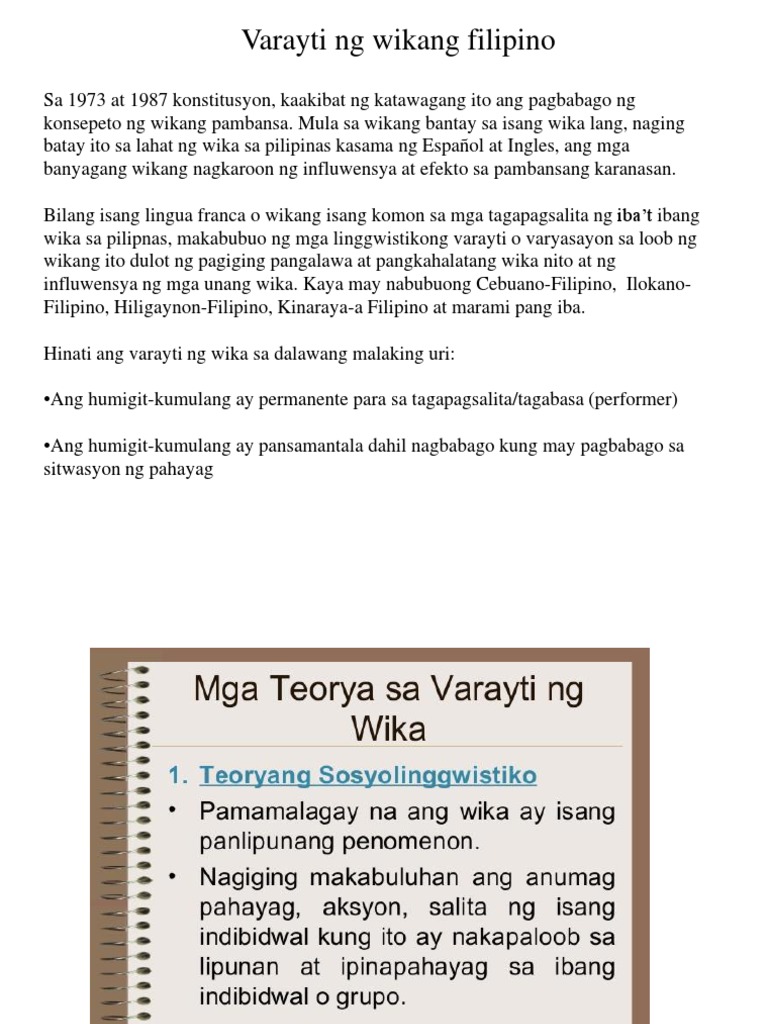 Varayti ng wikang filipino

Sa 1973 at 1987 konstitusyon, kaakibat ng katawagang ito ang pagbabago ng konsepeto ng wikang pambansa. Mula sa wikang bantay sa isang wika lang, naging batay ito sa lahat ng wika sa pilipinas kasama ng Español at Ingles, ang mga banyagang wikang nagkaroon ng influwensya at efekto sa pambansang karanasan.

Bilang isang lingua franca o wikang isang komon sa mga tagapagsalita ng iba't ibang wika sa pilipnas, makabubuo ng mga linggwistikong varayti o varyasayon sa loob ng wikang ito dulot ng pagiging pangalawa at pangkahalatang wika nito at ng influwensya ng mga unang wika. Kaya may nabubuong Cebuano-Filipino, Ilokano-Filipino, Hiligaynon-Filipino, Kinaraya-a Filipino at marami pang iba.

Hinati ang varayti ng wika sa dalawang malaking uri:

•Ang humigit-kumulang ay permanente para sa tagapagsalita/tagabasa (performer)

•Ang humigit-kumulang ay pansamantala dahil nagbabago kung may pagbabago sa sitwasyon ng pahayag

Mga Teorya sa Varayti ng Wika

1. Teoryang Sosyolinggwistiko
• Pamamalagay na ang wika ay isang panlipunang penomenon.
• Nagiging makabuluhan ang anumag pahayag, aksyon, salita ng isang indibidwal kung ito ay nakapaloob sa lipunan at ipinapahayag sa ibang indibidwal o grupo.